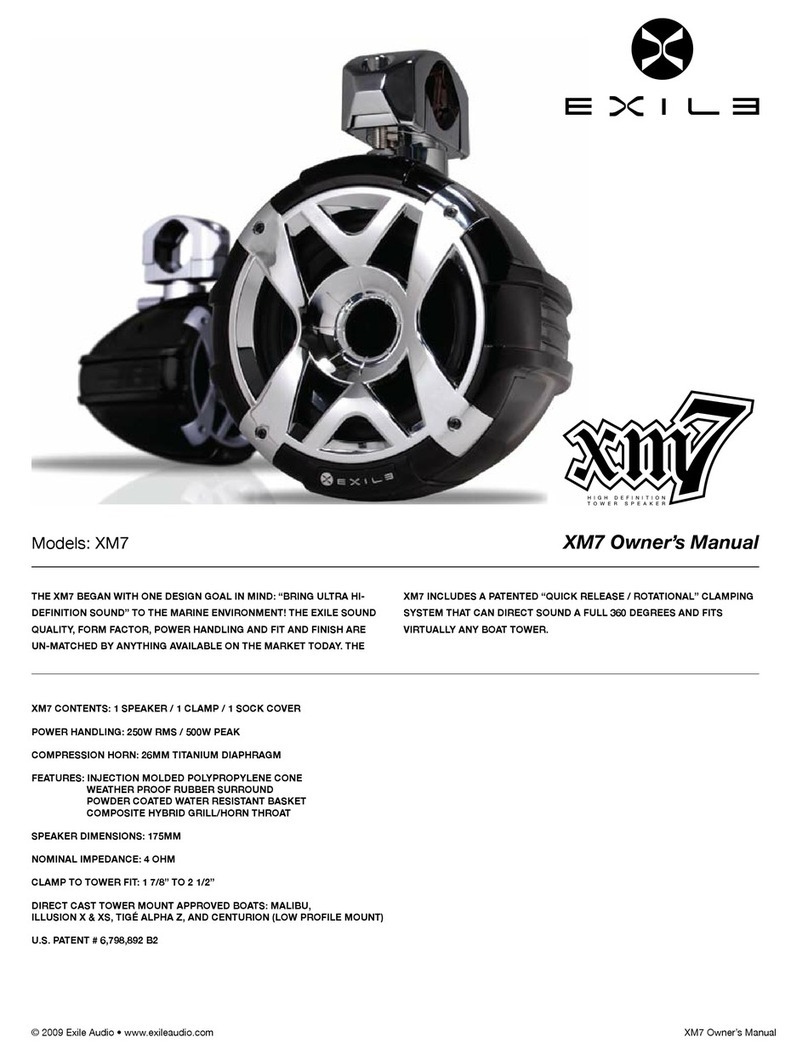 EXILE

EXILE

XM7
HIGH DEFINITION TOWER SPEAKER

Models: XM7

XM7 Owner's Manual

THE XM7 BEGAN WITH ONE DESIGN GOAL IN MIND: "BRING ULTRA HI-DEFINITION SOUND" TO THE MARINE ENVIRONMENT! THE EXILE SOUND QUALITY, FORM FACTOR, POWER HANDLING AND FIT AND FINISH ARE UN-MATCHED BY ANYTHING AVAILABLE ON THE MARKET TODAY. THE XM7 INCLUDES A PATENTED "QUICK RELEASE / ROTATIONAL" CLAMPING SYSTEM THAT CAN DIRECT SOUND A FULL 360 DEGREES AND FITS VIRTUALLY ANY BOAT TOWER.

XM7 CONTENTS: 1 SPEAKER / 1 CLAMP / 1 SOCK COVER

POWER HANDLING: 250W RMS / 500W PEAK

COMPRESSION HORN: 26MM TITANIUM DIAPHRAGM

FEATURES: INJECTION MOLDED POLYPROPYLENE CONE
WEATHER PROOF RUBBER SURROUND
POWDER COATED WATER RESISTANT BASKET
COMPOSITE HYBRID GRILL/HORN THROAT

SPEAKER DIMENSIONS: 175MM

NOMINAL IMPEDANCE: 4 OHM

CLAMP TO TOWER FIT: 1 7/8" TO 2 1/2"

DIRECT CAST TOWER MOUNT APPROVED BOATS: MALIBU, ILLUSION X & XS, TIGÉ ALPHA Z, AND CENTURION (LOW PROFILE MOUNT)

U.S. PATENT # 6,798,892 B2

© 2009 Exile Audio • www.exileaudio.com

XM7 Owner's Manual